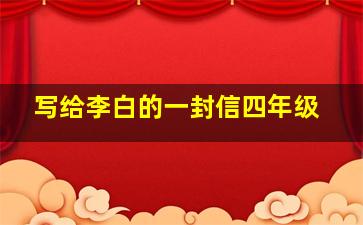 写给李白的一封信四年级